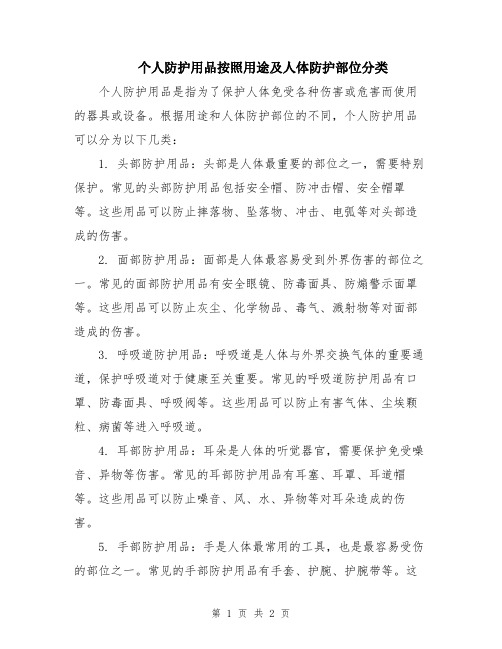 个人防护用品按照用途及人体防护部位分类

个人防护用品是指为了保护人体免受各种伤害或危害而使用的器具或设备。根据用途和人体防护部位的不同，个人防护用品可以分为以下几类：

1. 头部防护用品：头部是人体最重要的部位之一，需要特别保护。常见的头部防护用品包括安全帽、防冲击帽、安全帽罩等。这些用品可以防止摔落物、坠落物、冲击、电弧等对头部造成的伤害。

2. 面部防护用品：面部是人体最容易受到外界伤害的部位之一。常见的面部防护用品有安全眼镜、防毒面具、防熵警示面罩等。这些用品可以防止灰尘、化学物品、毒气、溅射物等对面部造成的伤害。

3. 呼吸道防护用品：呼吸道是人体与外界交换气体的重要通道，保护呼吸道对于健康至关重要。常见的呼吸道防护用品有口罩、防毒面具、呼吸阀等。这些用品可以防止有害气体、尘埃颗粒、病菌等进入呼吸道。

4. 耳部防护用品：耳朵是人体的听觉器官，需要保护免受噪音、异物等伤害。常见的耳部防护用品有耳塞、耳罩、耳道帽等。这些用品可以防止噪音、风、水、异物等对耳朵造成的伤害。

5. 手部防护用品：手是人体最常用的工具，也是最容易受伤的部位之一。常见的手部防护用品有手套、护腕、护腕带等。这

第 1 页 共 2 页